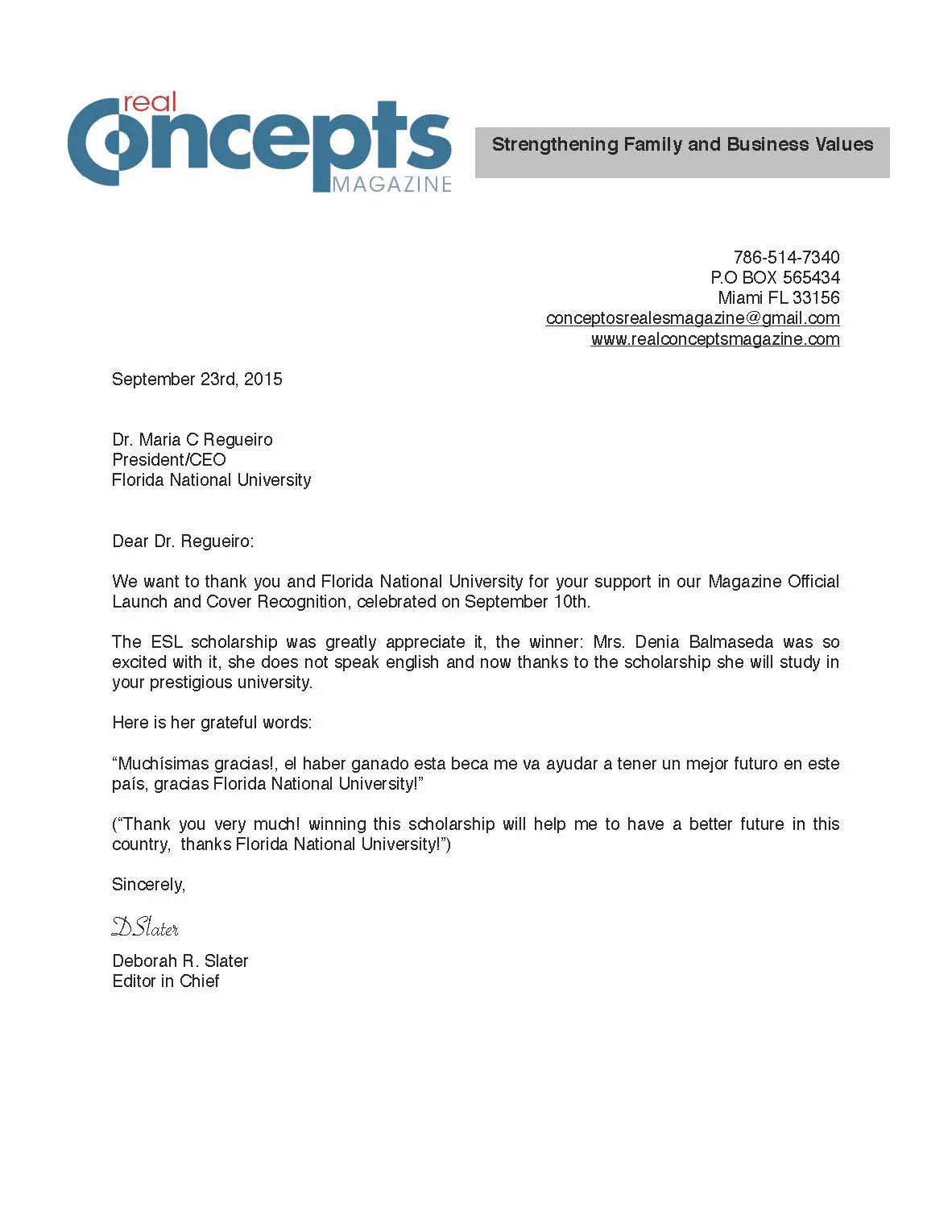 real
Concepts
MAGAZINE

Strengthening Family and Business Values

786-514-7340
P.O BOX 565434
Miami FL 33156
conceptosrealesmagazine@gmail.com
www.realconceptsmagazine.com

September 23rd, 2015

Dr. Maria C Regueiro
President/CEO
Florida National University

Dear Dr. Regueiro:

We want to thank you and Florida National University for your support in our Magazine Official Launch and Cover Recognition, celebrated on September 10th.

The ESL scholarship was greatly appreciate it, the winner: Mrs. Denia Balmaseda was so excited with it, she does not speak english and now thanks to the scholarship she will study in your prestigious university.

Here is her grateful words:

“Muchísimas gracias!, el haber ganado esta beca me va ayudar a tener un mejor futuro en este país, gracias Florida National University!”

(“Thank you very much! winning this scholarship will help me to have a better future in this country, thanks Florida National University!”)

Sincerely,

DSlater

Deborah R. Slater
Editor in Chief